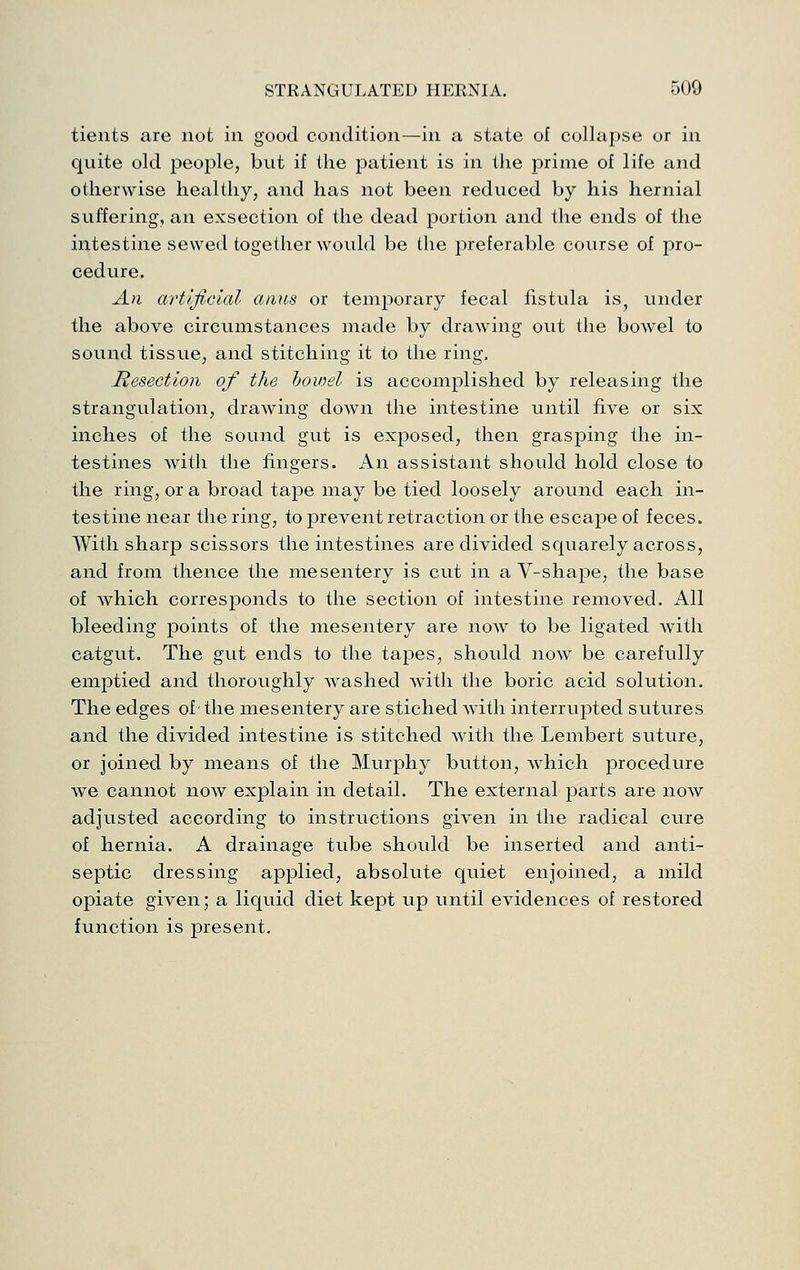 STRANGULATED HERNIA. 509

tients are not in good condition—in a state of collapse or in quite old people, but if the patient is in the prime of life and otherwise healthy, and has not been reduced by his hernial suffering, an exsection of the dead portion and the ends of the intestine sewed together would be the preferable course of procedure.

An artificial anus or temporary fecal fistula is, under the above circumstances made by drawing out the bowel to sound tissue, and stitching it to the ring.

Resection of the bowel is accomplished by releasing the strangulation, drawing down the intestine until five or six inches of the sound gut is exposed, then grasping the intestines with the fingers. An assistant should hold close to the ring, or a broad tape may be tied loosely around each intestine near the ring, to prevent retraction or the escape of feces. With sharp scissors the intestines are divided squarely across, and from thence the mesentery is cut in a V-shape, the base of which corresponds to the section of intestine removed. All bleeding points of the mesentery are now to be ligated with catgut. The gut ends to the tapes, should now be carefully emptied and thoroughly washed with the boric acid solution. The edges of the mesentery are stiched with interrupted sutures and the divided intestine is stitched with the Lembert suture, or joined by means of the Murphy button, which procedure we cannot now explain in detail. The external parts are now adjusted according to instructions given in the radical cure of hernia. A drainage tube should be inserted and antiseptic dressing applied, absolute quiet enjoined, a mild opiate given; a liquid diet kept up until evidences of restored function is present.